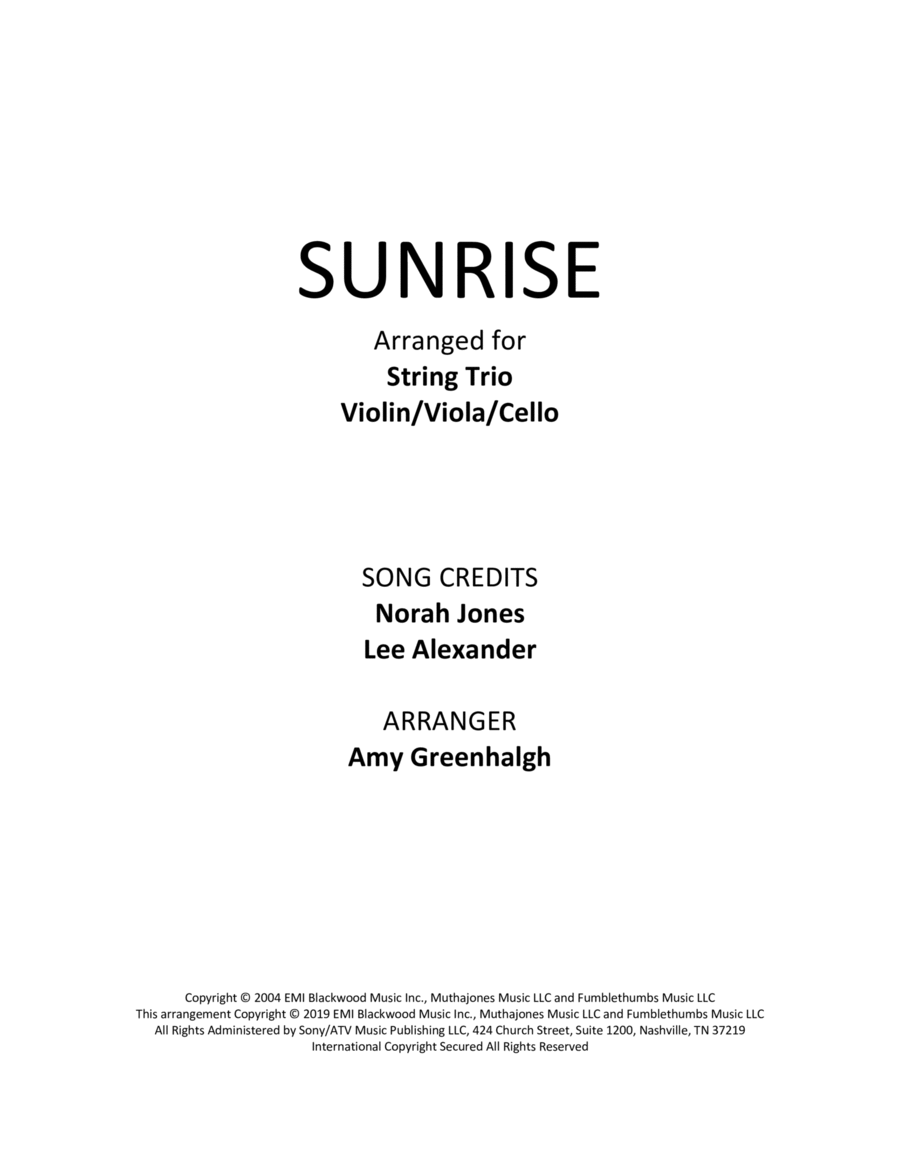 SUNRISE

Arranged for
String Trio
Violin/Viola/Cello

SONG CREDITS
Norah Jones
Lee Alexander

ARRANGER
Amy Greenhalgh

Copyright © 2004 EMI Blackwood Music Inc., Muthajones Music LLC and Fumblethumbs Music LLC
This arrangement Copyright © 2019 EMI Blackwood Music Inc., Muthajones Music LLC and Fumblethumbs Music LLC
All Rights Administered by Sony/ATV Music Publishing LLC, 424 Church Street, Suite 1200, Nashville, TN 37219
International Copyright Secured All Rights Reserved